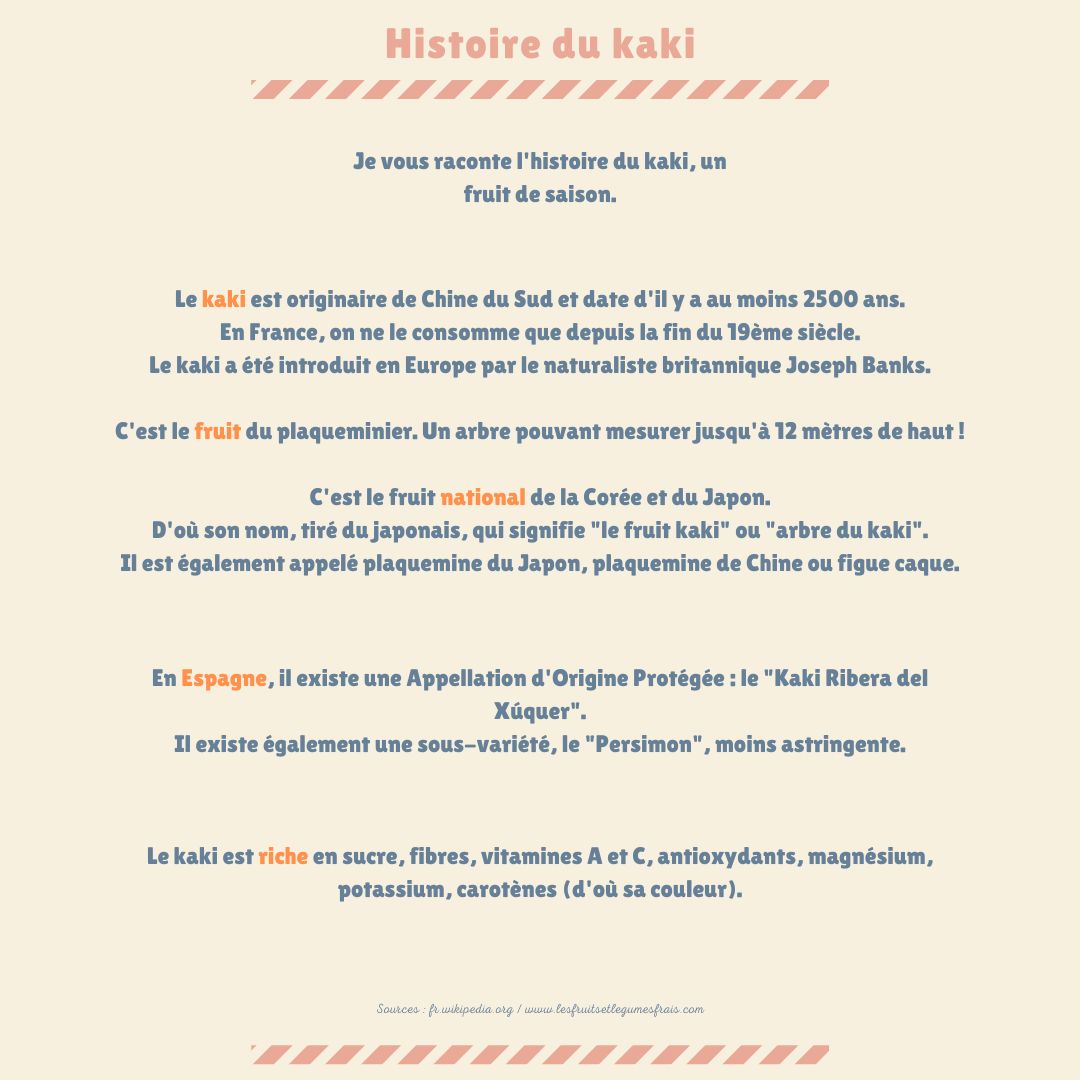 Histoire du kaki

Je vous raconte l'histoire du kaki, un fruit de saison.

Le kaki est originaire de Chine du Sud et date d'il y a au moins 2500 ans.
En France, on ne le consomme que depuis la fin du 19ème siècle.
Le kaki a été introduit en Europe par le naturaliste britannique Joseph Banks.

C'est le fruit du plaqueminier. Un arbre pouvant mesurer jusqu'à 12 mètres de haut !

C'est le fruit national de la Corée et du Japon.
D'où son nom, tiré du japonais, qui signifie "le fruit kaki" ou "arbre du kaki".
Il est également appelé plaquemine du Japon, plaquemine de Chine ou figue caque.

En Espagne, il existe une Appellation d'Origine Protégée : le "Kaki Ribera del Xúquer".
Il existe également une sous-variété, le "Persimon", moins astringente.

Le kaki est riche en sucre, fibres, vitamines A et C, antioxydants, magnésium, potassium, carotènes (d'où sa couleur).

Sources : fr.wikipedia.org / www.lesfruitsetlegumesfrais.com